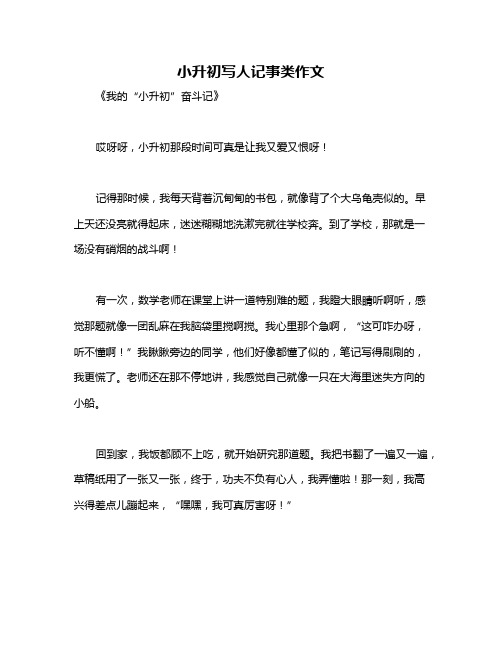 小升初写人记事类作文

《我的“小升初”奋斗记》

哎呀呀，小升初那段时间可真是让我又爱又恨呀！

记得那时候，我每天背着沉甸甸的书包，就像背了个大乌龟壳似的。早上天还没亮就得起床，迷迷糊糊地洗漱完就往学校奔。到了学校，那就是一场没有硝烟的战斗啊！

有一次，数学老师在课堂上讲一道特别难的题，我瞪大眼睛听啊听，感觉那题就像一团乱麻在我脑袋里搅啊搅。我心里那个急啊，“这可咋办呀，听不懂啊！”我瞅瞅旁边的同学，他们好像都懂了似的，笔记写得刷刷的，我更慌了。老师还在那不停地讲，我感觉自己就像一只在大海里迷失方向的小船。

回到家，我饭都顾不上吃，就开始研究那道题。我把书翻了一遍又一遍，草稿纸用了一张又一张，终于，功夫不负有心人，我弄懂啦！那一刻，我高兴得差点儿蹦起来，“嘿嘿，我可真厉害呀！”